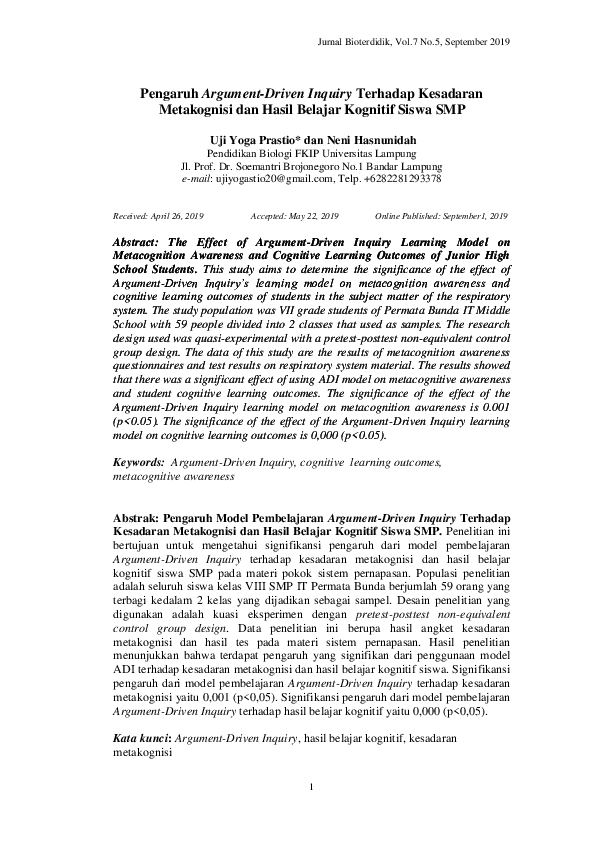 Jurnal Bioterdidik, Vol.7 No.5, September 2019

Pengaruh Argument-Driven Inquiry Terhadap Kesadaran Metakognisi dan Hasil Belajar Kognitif Siswa SMP

Uji Yoga Prastio* dan Neni Hasnunidah
Pendidikan Biologi FKIP Universitas Lampung
Jl. Prof. Dr. Soemantri Brojonegoro No.1 Bandar Lampung
e-mail: ujiyogastio20@gmail.com, Telp. +6282281293378

Received: April 26, 2019 Accepted: May 22, 2019 Online Published: September1, 2019

Abstract: The Effect of Argument-Driven Inquiry Learning Model on Metacognition Awareness and Cognitive Learning Outcomes of Junior High School Students. This study aims to determine the significance of the effect of Argument-Driven Inquiry's learning model on metacognition awareness and cognitive learning outcomes of students in the subject matter of the respiratory system. The study population was VII grade students of Permata Bunda IT Middle School with 59 people divided into 2 classes that used as samples. The research design used was quasi-experimental with a pretest-posttest non-equivalent control group design. The data of this study are the results of metacognition awareness questionnaires and test results on respiratory system material. The results showed that there was a significant effect of using ADI model on metacognitive awareness and student cognitive learning outcomes. The significance of the effect of the Argument-Driven Inquiry learning model on metacognition awareness is 0.001 (p<0.05). The significance of the effect of the Argument-Driven Inquiry learning model on cognitive learning outcomes is 0,000 (p<0.05).

Keywords: Argument-Driven Inquiry, cognitive learning outcomes, metacognitive awareness

Abstrak: Pengaruh Model Pembelajaran Argument-Driven Inquiry Terhadap Kesadaran Metakognisi dan Hasil Belajar Kognitif Siswa SMP. Penelitian ini bertujuan untuk mengetahui signifikansi pengaruh dari model pembelajaran Argument-Driven Inquiry terhadap kesadaran metakognisi dan hasil belajar kognitif siswa SMP pada materi pokok sistem pernapasan. Populasi penelitian adalah seluruh siswa kelas VIII SMP IT Permata Bunda berjumlah 59 orang yang terbagi kedalam 2 kelas yang dijadikan sebagai sampel. Desain penelitian yang digunakan adalah kuasi eksperimen dengan pretest-posttest non-equivalent control group design. Data penelitian ini berupa hasil angket kesadaran metakognisi dan hasil tes pada materi sistem pernapasan. Hasil penelitian menunjukkan bahwa terdapat pengaruh yang signifikan dari penggunaan model ADI terhadap kesadaran metakognisi dan hasil belajar kognitif siswa. Signifikansi pengaruh dari model pembelajaran Argument-Driven Inquiry terhadap kesadaran metakognisi yaitu 0,001 (p<0,05). Signifikansi pengaruh dari model pembelajaran Argument-Driven Inquiry terhadap hasil belajar kognitif yaitu 0,000 (p<0,05).

Kata kunci: Argument-Driven Inquiry, hasil belajar kognitif, kesadaran metakognisi

1